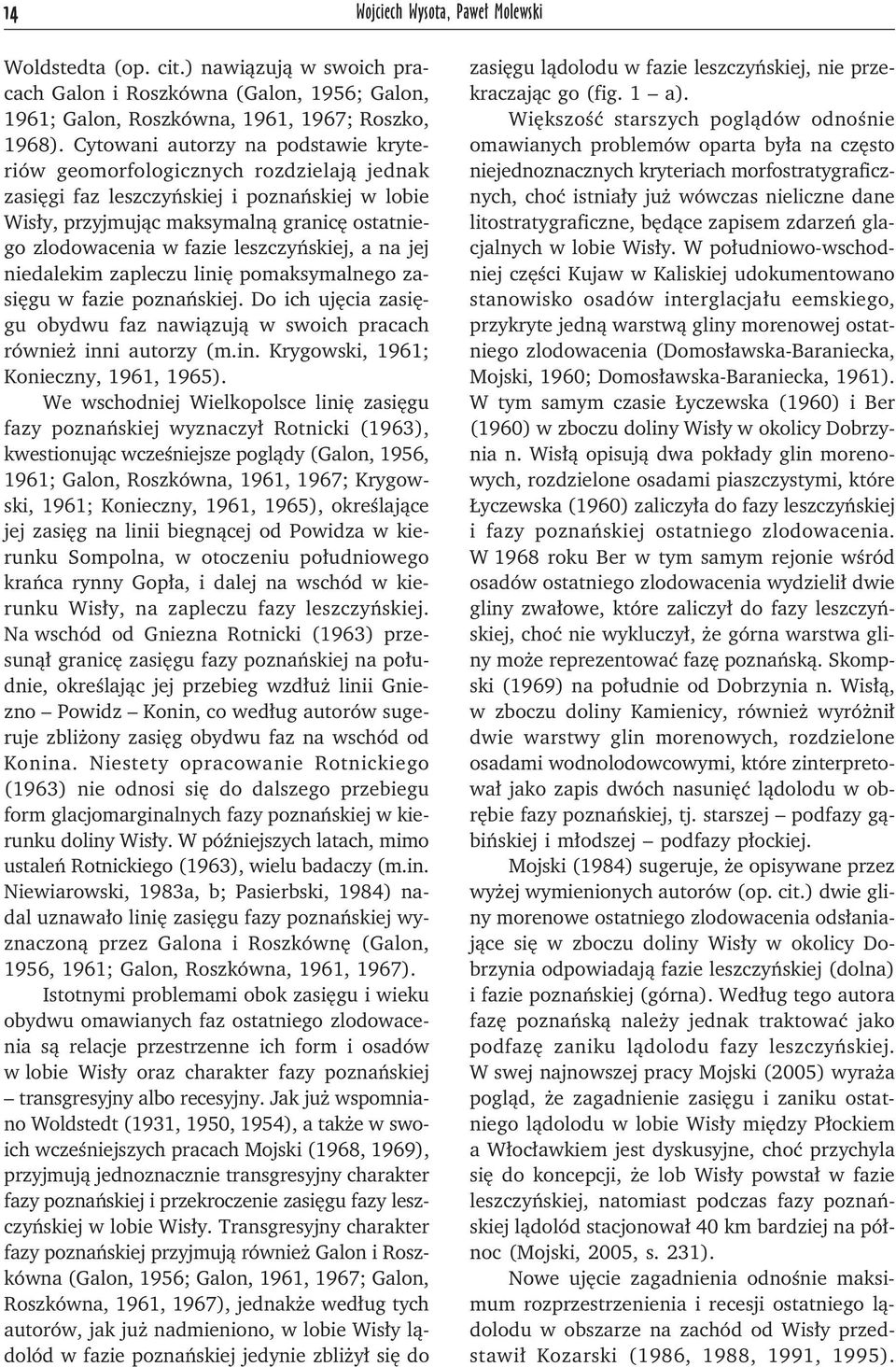 14 Wojciech Wysota, Paweł Molewski

Woldstedta (op. cit.) nawiązują w swoich pracach Galon i Roszkówna (Galon, 1956; Galon, 1961; Galon, Roszkówna, 1961, 1967; Roszko, 1968). Cytowani autorzy na podstawie kryteriów geomorfologicznych rozdzielają jednak zasięgi faz leszczyńskiej i poznańskiej w lobie Wisły, przyjmując maksymalną granicę ostatniego zlodowacenia w fazie leszczyńskiej, a na jej niedalekim zapleczu linię pomaksymalnego zasięgu w fazie poznańskiej. Do ich ujęcia zasięgu obydwu faz nawiązują w swoich pracach również inni autorzy (m.in. Krygowski, 1961; Konieczny, 1961, 1965).

We wschodniej Wielkopolsce linię zasięgu fazy poznańskiej wyznaczył Rotnicki (1963), kwestionując wcześniejsze poglądy (Galon, 1956, 1961; Galon, Roszkówna, 1961, 1967; Krygowski, 1961; Konieczny, 1961, 1965), określające jej zasięg na linii biegnącej od Powidza w kierunku Sompolna, w otoczeniu południowego krańca rynny Gopła, i dalej na wschód w kierunku Wisły, na zapleczu fazy leszczyńskiej. Na wschód od Gniezna Rotnicki (1963) przesunął granicę zasięgu fazy poznańskiej na południe, określając jej przebieg wzdłuż linii Gniezno – Powidz – Konin, co według autorów sugeruje zbliżony zasięg obydwu faz na wschód od Konina. Niestety opracowanie Rotnickiego (1963) nie odnosi się do dalszego przebiegu form glacjomarginalnych fazy poznańskiej w kierunku doliny Wisły. W późniejszych latach, mimo ustaleń Rotnickiego (1963), wielu badaczy (m.in. Niewiarowski, 1983a, b; Pasierbski, 1984) nadal uznawało linię zasięgu fazy poznańskiej wyznaczoną przez Galona i Roszkównę (Galon, 1956, 1961; Galon, Roszkówna, 1961, 1967).

Istotnymi problemami obok zasięgu i wieku obydwu omawianych faz ostatniego zlodowacenia są relacje przestrzenne ich form i osadów w lobie Wisły oraz charakter fazy poznańskiej – transgresyjny albo recesyjny. Jak już wspomniano Woldstedt (1931, 1950, 1954), a także w swoich wcześniejszych pracach Mojski (1968, 1969), przyjmują jednoznacznie transgresyjny charakter fazy poznańskiej i przekroczenie zasięgu fazy leszczyńskiej w lobie Wisły. Transgresyjny charakter fazy poznańskiej przyjmują również Galon i Roszkówna (Galon, 1956; Galon, 1961, 1967; Galon, Roszkówna, 1961, 1967), jednakże według tych autorów, jak już nadmieniono, w lobie Wisły lądolód w fazie poznańskiej jedynie zbliżył się do zasięgu lądolodu w fazie leszczyńskiej, nie przekraczając go (fig. 1 – a).

Większość starszych poglądów odnośnie omawianych problemów oparta była na często niejednoznacznych kryteriach morfostratygraficznych, choć istniały już wówczas nieliczne dane litostratygraficzne, będące zapisem zdarzeń glacjalnych w lobie Wisły. W południowo-wschodniej części Kujaw w Kaliskiej udokumentowano stanowisko osadów interglacjału eemskiego, przykryte jedną warstwą gliny morenowej ostatniego zlodowacenia (Domosławska-Baraniecka, Mojski, 1960; Domosławska-Baraniecka, 1961). W tym samym czasie Łyczewska (1960) i Ber (1960) w zboczu doliny Wisły w okolicy Dobrzynia n. Wisłą opisują dwa pokłady glin morenowych, rozdzielone osadami piaszczystymi, które Łyczewska (1960) zaliczyła do fazy leszczyńskiej i fazy poznańskiej ostatniego zlodowacenia. W 1968 roku Ber w tym samym rejonie wśród osadów ostatniego zlodowacenia wydzielił dwie gliny zwałowe, które zaliczył do fazy leszczyńskiej, choć nie wykluczył, że górna warstwa gliny może reprezentować fazę poznańską. Skompski (1969) na południe od Dobrzynia n. Wisłą, w zboczu doliny Kamienicy, również wyróżnił dwie warstwy glin morenowych, rozdzielone osadami wodnolodowcowymi, które zinterpretował jako zapis dwóch nasunięć lądolodu w obrębie fazy poznańskiej, tj. starszej – podfazy gąbińskiej i młodszej – podfazy płockiej.

Mojski (1984) sugeruje, że opisywane przez wyżej wymienionych autorów (op. cit.) dwie gliny morenowe ostatniego zlodowacenia odsłaniające się w zboczu doliny Wisły w okolicy Dobrzynia odpowiadają fazie leszczyńskiej (dolna) i fazie poznańskiej (górna). Według tego autora fazę poznańską należy jednak traktować jako podfazę zaniku lądolodu fazy leszczyńskiej. W swej najnowszej pracy Mojski (2005) wyraża pogląd, że zagadnienie zasięgu i zaniku ostatniego lądolodu w lobie Wisły między Płockiem a Włocławkiem jest dyskusyjne, choć przychyla się do koncepcji, że lob Wisły powstał w fazie leszczyńskiej, natomiast podczas fazy poznańskiej lądolód stacjonował 40 km bardziej na północ (Mojski, 2005, s. 231).

Nowe ujęcie zagadnienia odnośnie maksimum rozprzestrzenienia i recesji ostatniego lądolodu w obszarze na zachód od Wisły przedstawił Kozarski (1986, 1988, 1991, 1995).